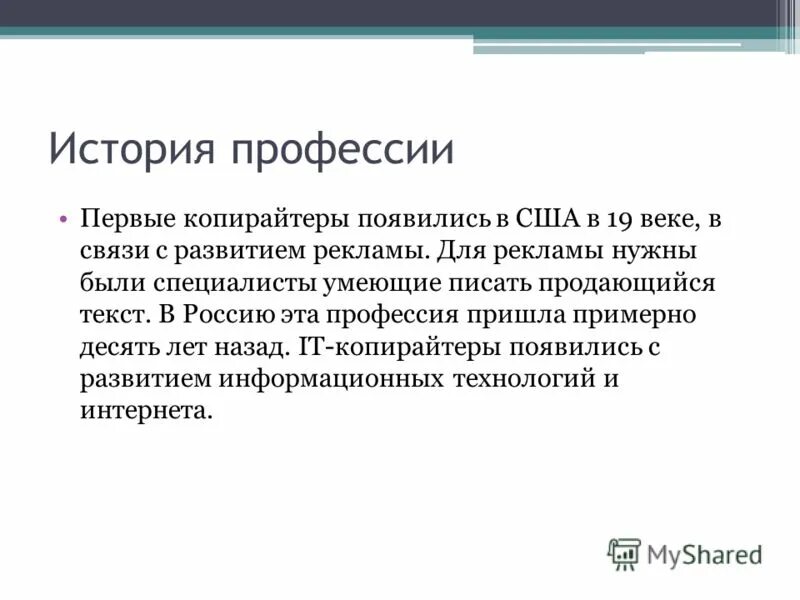 История профессии

• Первые копирайтеры появились в США в 19 веке, в связи с развитием рекламы. Для рекламы нужны были специалисты умеющие писать продающийся текст. В Россию эта профессия пришла примерно десять лет назад. IT-копирайтеры появились с развитием информационных технологий и интернета.

MyShared